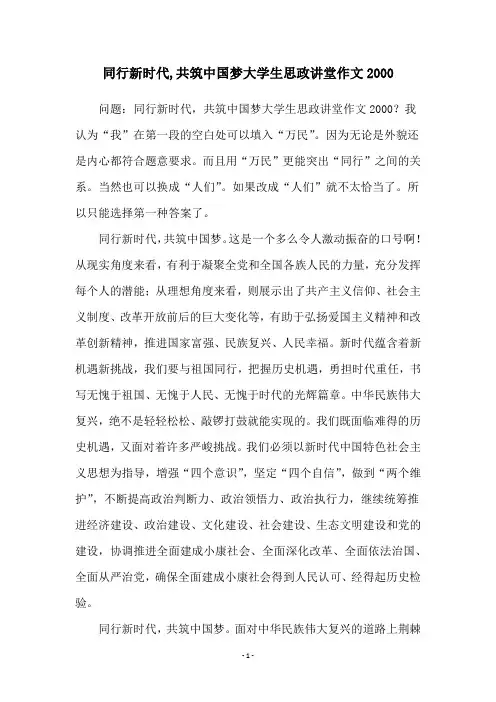 同行新时代,共筑中国梦大学生思政讲堂作文 2000

问题：同行新时代，共筑中国梦大学生思政讲堂作文 2000？我认为“我”在第一段的空白处可以填入“万民”。因为无论是外貌还是内心都符合题意要求。而且用“万民”更能突出“同行”之间的关系。当然也可以换成“人们”。如果改成“人们”就不太恰当了。所以只能选择第一种答案了。

同行新时代，共筑中国梦。这是一个多么令人激动振奋的口号啊！从现实角度来看，有利于凝聚全党和全国各族人民的力量，充分发挥每个人的潜能；从理想角度来看，则展示出了共产主义信仰、社会主义制度、改革开放前后的巨大变化等，有助于弘扬爱国主义精神和改革创新精神，推进国家富强、民族复兴、人民幸福。新时代蕴含着新机遇新挑战，我们要与祖国同行，把握历史机遇，勇担时代重任，书写无愧于祖国、无愧于人民、无愧于时代的光辉篇章。中华民族伟大复兴，绝不是轻轻松松、敲锣打鼓就能实现的。我们既面临难得的历史机遇，又面对着许多严峻挑战。我们必须以新时代中国特色社会主义思想为指导，增强“四个意识”，坚定“四个自信”，做到“两个维护”，不断提高政治判断力、政治领悟力、政治执行力，继续统筹推进经济建设、政治建设、文化建设、社会建设、生态文明建设和党的建设，协调推进全面建成小康社会、全面深化改革、全面依法治国、全面从严治党，确保全面建成小康社会得到人民认可、经得起历史检验。

同行新时代，共筑中国梦。面对中华民族伟大复兴的道路上荆棘

- 1 -